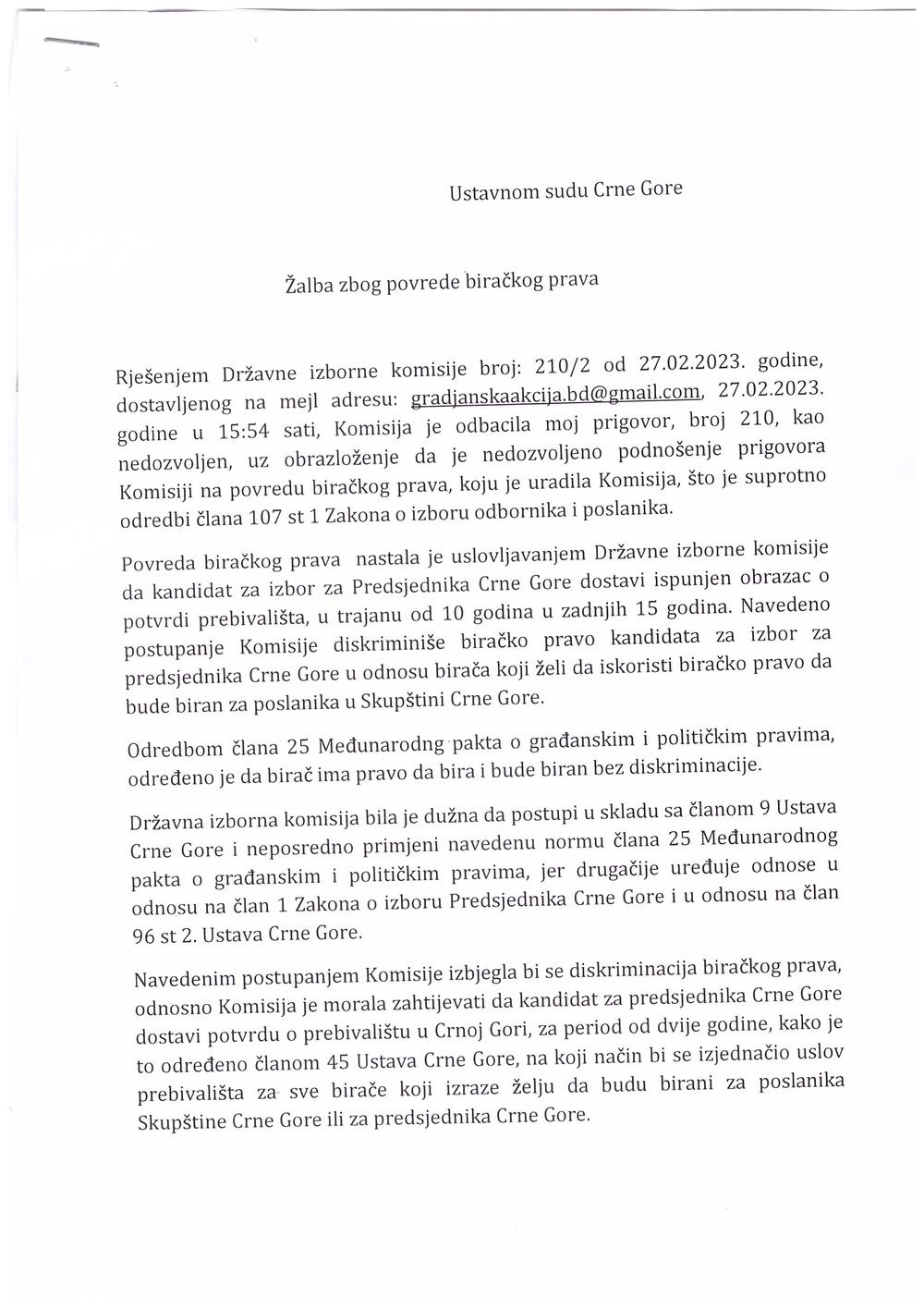 Ustavnom sudu Crne Gore

Žalba zbog povrede biračkog prava

Rješenjem Državne izborne komisije broj: 210/2 od 27.02.2023. godine, dostavljenog na mejl adresu: gradjanskaakcija.bd@gmail.com, 27.02.2023. godine u 15:54 sati, Komisija je odbacila moj prigovor, broj 210, kao nedozvoljen, uz obrazloženje da je nedozvoljeno podnošenje prigovora Komisiji na povredu biračkog prava, koju je uradila Komisija, što je suprotno odredbi člana 107 st 1 Zakona o izboru odbornika i poslanika.

Povreda biračkog prava nastala je uslovljavanjem Državne izborne komisije da kandidat za izbor za Predsjednika Crne Gore dostavi ispunjen obrazac o potvrdi prebivališta, u trajanu od 10 godina u zadnjih 15 godina. Navedeno postupanje Komisije diskriminiše biračko pravo kandidata za izbor za predsjednika Crne Gore u odnosu birača koji želi da iskoristi biračko pravo da bude biran za poslanika u Skupštini Crne Gore.

Odredbom člana 25 Međunarodng pakta o građanskim i političkim pravima, određeno je da birač ima pravo da bira i bude biran bez diskriminacije.

Državna izborna komisija bila je dužna da postupi u skladu sa članom 9 Ustava Crne Gore i neposredno primjeni navedenu normu člana 25 Međunarodnog pakta o građanskim i političkim pravima, jer drugačije uređuje odnose u odnosu na član 1 Zakona o izboru Predsjednika Crne Gore i u odnosu na član 96 st 2. Ustava Crne Gore.

Navedenim postupanjem Komisije izbjegla bi se diskriminacija biračkog prava, odnosno Komisija je morala zahtijevati da kandidat za predsjednika Crne Gore dostavi potvrdu o prebivalištu u Crnoj Gori, za period od dvije godine, kako je to određeno članom 45 Ustava Crne Gore, na koji način bi se izjednačio uslov prebivališta za sve birače koji izraze želju da budu birani za poslanika Skupštine Crne Gore ili za predsjednika Crne Gore.